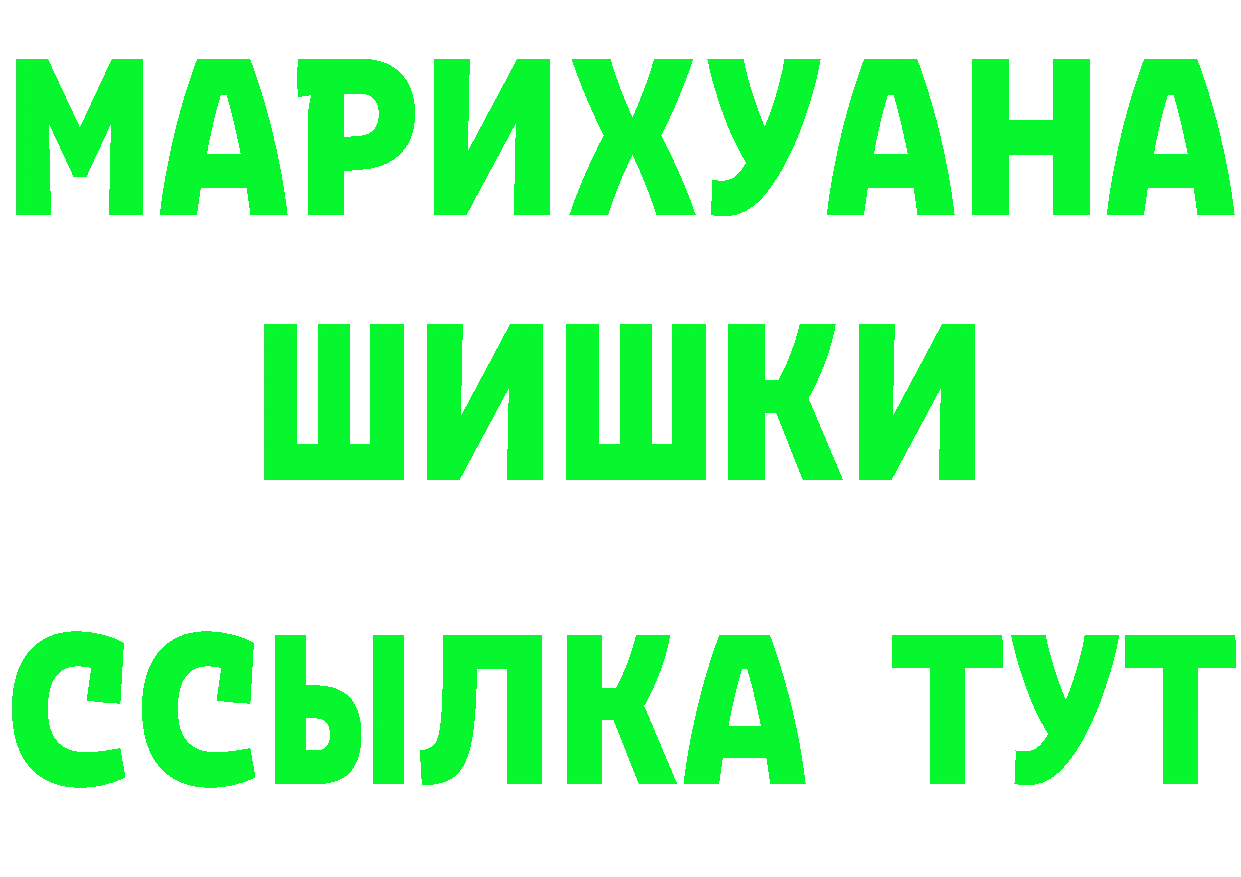 МАРИХУАНА
ШИШКИ
ССЫЛКА ТУТ